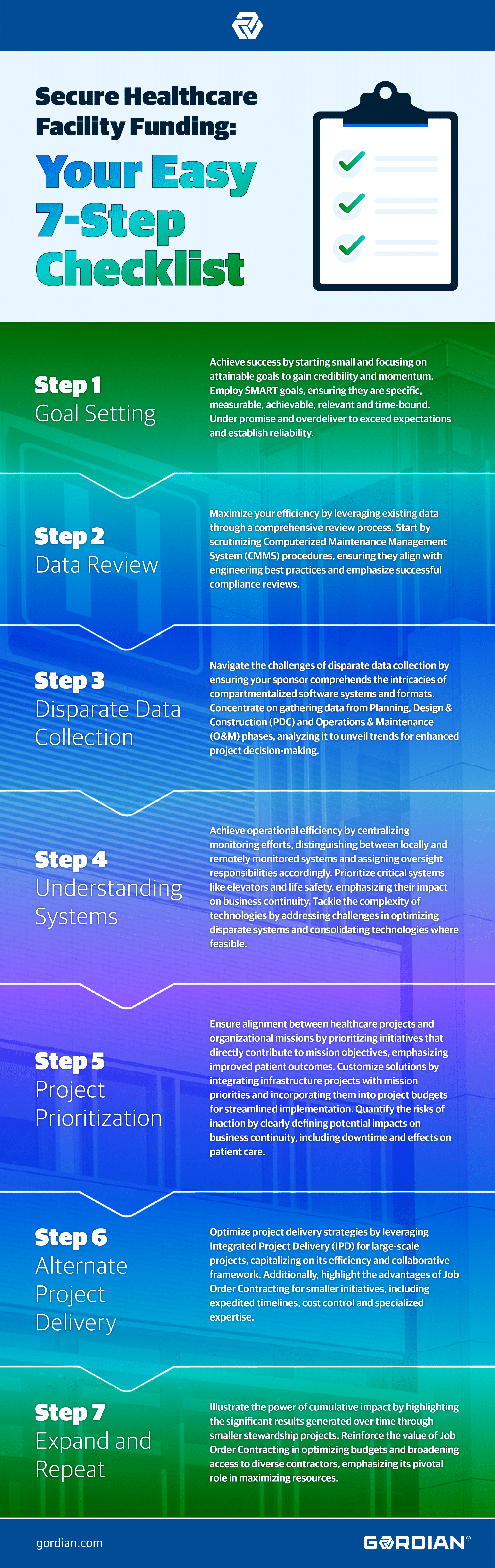 Secure Healthcare Facility Funding:

Your Easy 7-Step Checklist

Step 1
Goal Setting

Achieve success by starting small and focusing on attainable goals to gain credibility and momentum. Employ SMART goals, ensuring they are specific, measurable, achievable, relevant and time-bound. Under promise and overdeliver to exceed expectations and establish reliability.

Step 2
Data Review

Maximize your efficiency by leveraging existing data through a comprehensive review process. Start by scrutinizing Computerized Maintenance Management System (CMMS) procedures, ensuring they align with engineering best practices and emphasize successful compliance reviews.

Step 3
Disparate Data Collection

Navigate the challenges of disparate data collection by ensuring your sponsor comprehends the intricacies of compartmentalized software systems and formats. Concentrate on gathering data from Planning, Design & Construction (PDC) and Operations & Maintenance (O&M) phases, analyzing it to unveil trends for enhanced project decision-making.

Step 4
Understanding Systems

Achieve operational efficiency by centralizing monitoring efforts, distinguishing between locally and remotely monitored systems and assigning oversight responsibilities accordingly. Prioritize critical systems like elevators and life safety, emphasizing their impact on business continuity. Tackle the complexity of technologies by addressing challenges in optimizing disparate systems and consolidating technologies where feasible.

Step 5
Project Prioritization

Ensure alignment between healthcare projects and organizational missions by prioritizing initiatives that directly contribute to mission objectives, emphasizing improved patient outcomes. Customize solutions by integrating infrastructure projects with mission priorities and incorporating them into project budgets for streamlined implementation. Quantify the risks of inaction by clearly defining potential impacts on business continuity, including downtime and effects on patient care.

Step 6
Alternate Project Delivery

Optimize project delivery strategies by leveraging Integrated Project Delivery (IPD) for large-scale projects, capitalizing on its efficiency and collaborative framework. Additionally, highlight the advantages of Job Order Contracting for smaller initiatives, including expedited timelines, cost control and specialized expertise.

Step 7
Expand and Repeat

Illustrate the power of cumulative impact by highlighting the significant results generated over time through smaller stewardship projects. Reinforce the value of Job Order Contracting in optimizing budgets and broadening access to diverse contractors, emphasizing its pivotal role in maximizing resources.

gordian.com

GORDIAN®